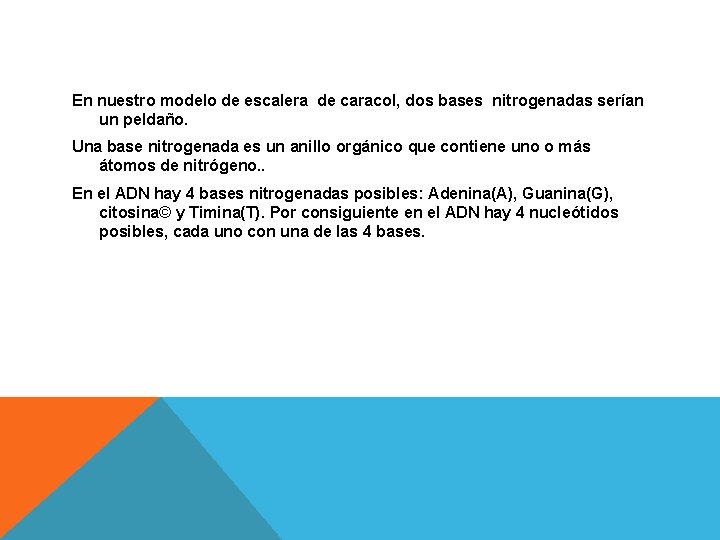 En nuestro modelo de escalera de caracol, dos bases nitrogenadas serían un peldaño.

Una base nitrogenada es un anillo orgánico que contiene uno o más átomos de nitrógeno..

En el ADN hay 4 bases nitrogenadas posibles: Adenina(A), Guanina(G), citosina© y Timina(T). Por consiguiente en el ADN hay 4 nucleótidos posibles, cada uno con una de las 4 bases.